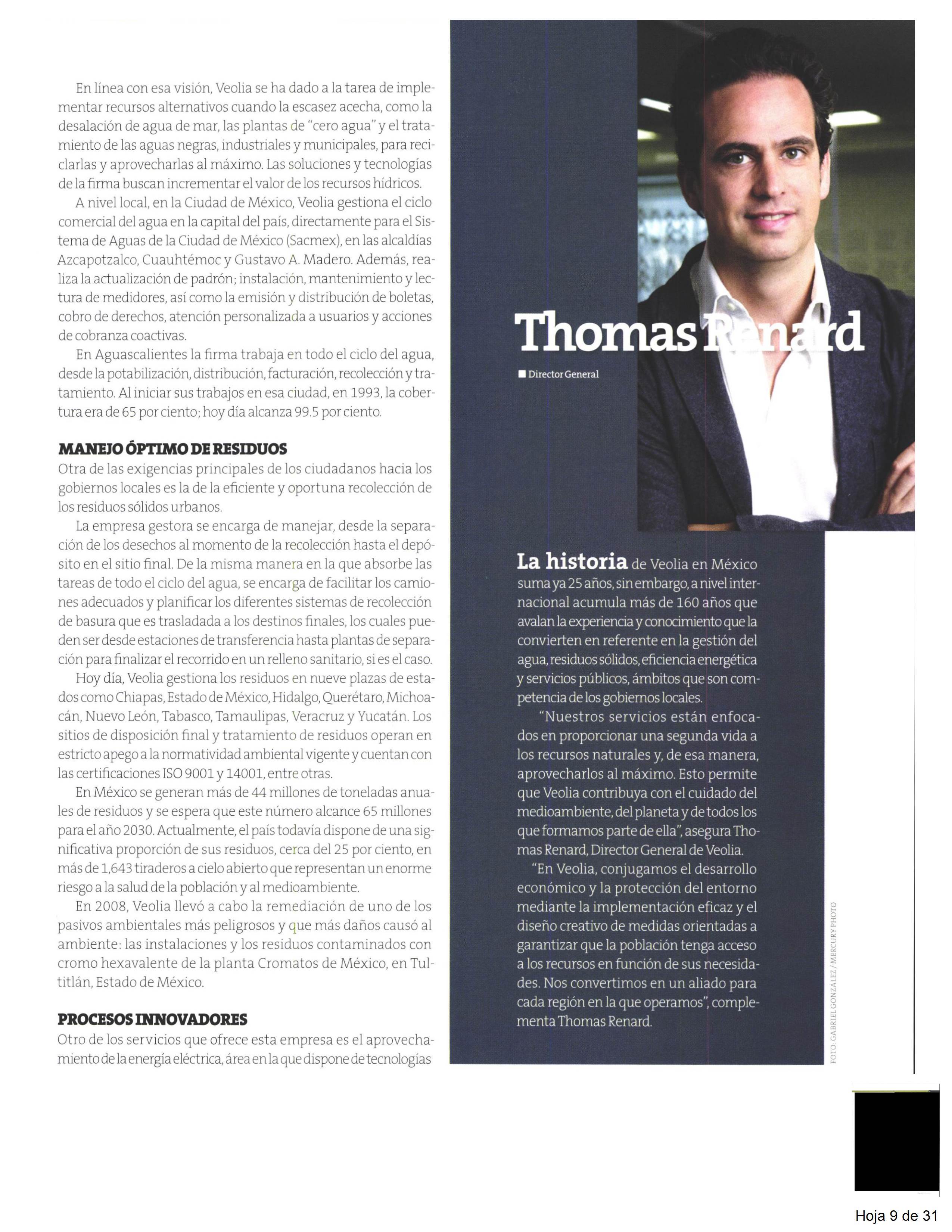 En línea con esa visión, Veolia se ha dado a la tarea de implementar recursos alternativos cuando la escasez acecha, como la desalación de agua de mar, las plantas de "cero agua" y el tratamiento de las aguas negras, industriales y municipales, para reciclarlas y aprovecharlas al máximo. Las soluciones y tecnologías de la firma buscan incrementar el valor de los recursos hídricos.

A nivel local, en la Ciudad de México, Veolia gestiona el ciclo comercial del agua en la capital del país, directamente para el Sistema de Aguas de la Ciudad de México (Sacmex), en las alcaldías Azcapotzalco, Cuauhtémoc y Gustavo A. Madero. Además, realiza la actualización de padrón; instalación, mantenimiento y lectura de medidores, así como la emisión y distribución de boletas, cobro de derechos, atención personalizada a usuarios y acciones de cobranza coactivas.

En Aguascalientes la firma trabaja en todo el ciclo del agua, desde la potabilización, distribución, facturación, recolección y tratamiento. Al iniciar sus trabajos en esa ciudad, en 1993, la cobertura era de 65 por ciento; hoy día alcanza 99.5 por ciento.

MANEJO ÓPTIMO DE RESIDUOS
Otra de las exigencias principales de los ciudadanos hacia los gobiernos locales es la de la eficiente y oportuna recolección de los residuos sólidos urbanos.

La empresa gestora se encarga de manejar, desde la separación de los desechos al momento de la recolección hasta el depósito en el sitio final. De la misma manera en la que absorbe las tareas de todo el ciclo del agua, se encarga de facilitar los camiones adecuados y planificar los diferentes sistemas de recolección de basura que es trasladada a los destinos finales, los cuales pueden ser desde estaciones de transferencia hasta plantas de separación para finalizar el recorrido en un relleno sanitario, si es el caso.

Hoy día, Veolia gestiona los residuos en nueve plazas de estados como Chiapas, Estado de México, Hidalgo, Querétaro, Michoacán, Nuevo León, Tabasco, Tamaulipas, Veracruz y Yucatán. Los sitios de disposición final y tratamiento de residuos operan en estricto apego a la normatividad ambiental vigente y cuentan con las certificaciones ISO 9001 y 14001, entre otras.

En México se generan más de 44 millones de toneladas anuales de residuos y se espera que este número alcance 65 millones para el año 2030. Actualmente, el país todavía dispone de una significativa proporción de sus residuos, cerca del 25 por ciento, en más de 1,643 tiraderos a cielo abierto que representan un enorme riesgo a la salud de la población y al medioambiente.

En 2008, Veolia llevó a cabo la remediación de uno de los pasivos ambientales más peligrosos y que más daños causó al ambiente: las instalaciones y los residuos contaminados con cromo hexavalente de la planta Cromatos de México, en Tultitlán, Estado de México.

PROCESOS INNOVADORES
Otro de los servicios que ofrece esta empresa es el aprovechamiento de la energía eléctrica, área en la que dispone de tecnologías

Thomas Renard
■ Director General

La historia de Veolia en México suma ya 25 años, sin embargo, a nivel internacional acumula más de 160 años que avalan la experiencia y conocimiento que la convierten en referente en la gestión del agua, residuos sólidos, eficiencia energética y servicios públicos, ámbitos que son competencia de los gobiernos locales.

"Nuestros servicios están enfocados en proporcionar una segunda vida a los recursos naturales y, de esa manera, aprovecharlos al máximo. Esto permite que Veolia contribuya con el cuidado del medioambiente, del planeta y de todos los que formamos parte de ella", asegura Thomas Renard, Director General de Veolia.

"En Veolia, conjugamos el desarrollo económico y la protección del entorno mediante la implementación eficaz y el diseño creativo de medidas orientadas a garantizar que la población tenga acceso a los recursos en función de sus necesidades. Nos convertimos en un aliado para cada región en la que operamos", complementa Thomas Renard.

FOTO: GABRIEL GONZALEZ / MERCURY PHOTO

Hoja 9 de 31